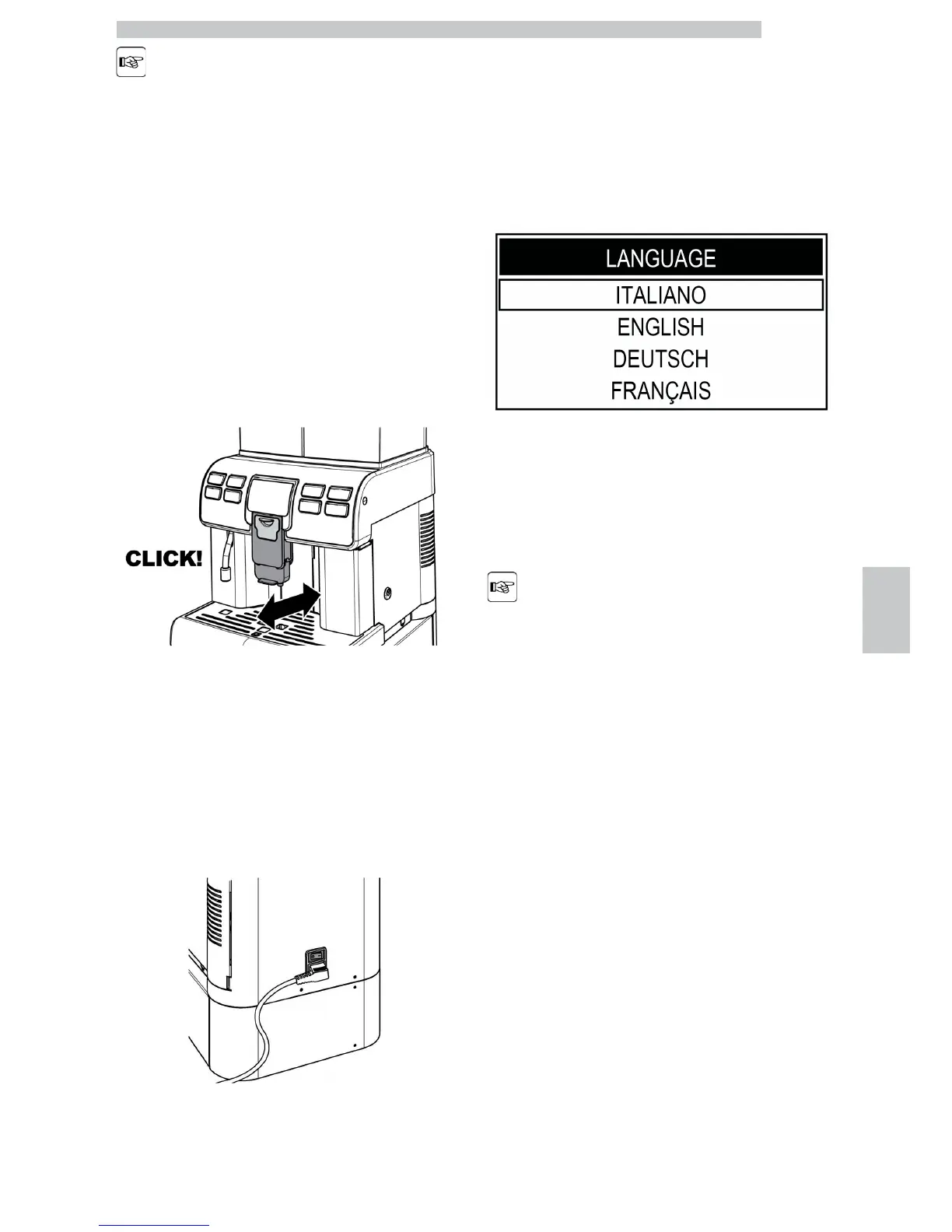 LANGUAGE
ITALIANO
ENGLISH
DEUTSCH
FRANÇAIS

CLICK!